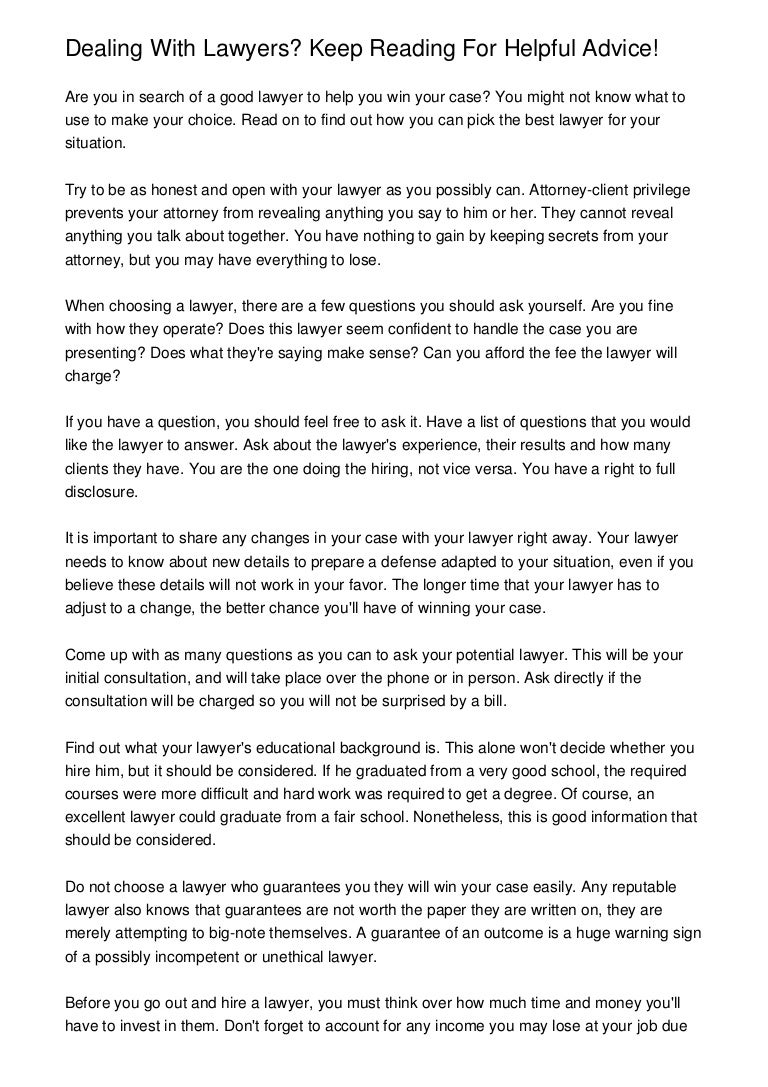 Dealing With Lawyers? Keep Reading For Helpful Advice!

Are you in search of a good lawyer to help you win your case? You might not know what to use to make your choice. Read on to find out how you can pick the best lawyer for your situation.

Try to be as honest and open with your lawyer as you possibly can. Attorney-client privilege prevents your attorney from revealing anything you say to him or her. They cannot reveal anything you talk about together. You have nothing to gain by keeping secrets from your attorney, but you may have everything to lose.

When choosing a lawyer, there are a few questions you should ask yourself. Are you fine with how they operate? Does this lawyer seem confident to handle the case you are presenting? Does what they're saying make sense? Can you afford the fee the lawyer will charge?

If you have a question, you should feel free to ask it. Have a list of questions that you would like the lawyer to answer. Ask about the lawyer's experience, their results and how many clients they have. You are the one doing the hiring, not vice versa. You have a right to full disclosure.

It is important to share any changes in your case with your lawyer right away. Your lawyer needs to know about new details to prepare a defense adapted to your situation, even if you believe these details will not work in your favor. The longer time that your lawyer has to adjust to a change, the better chance you'll have of winning your case.

Come up with as many questions as you can to ask your potential lawyer. This will be your initial consultation, and will take place over the phone or in person. Ask directly if the consultation will be charged so you will not be surprised by a bill.

Find out what your lawyer's educational background is. This alone won't decide whether you hire him, but it should be considered. If he graduated from a very good school, the required courses were more difficult and hard work was required to get a degree. Of course, an excellent lawyer could graduate from a fair school. Nonetheless, this is good information that should be considered.

Do not choose a lawyer who guarantees you they will win your case easily. Any reputable lawyer also knows that guarantees are not worth the paper they are written on, they are merely attempting to big-note themselves. A guarantee of an outcome is a huge warning sign of a possibly incompetent or unethical lawyer.

Before you go out and hire a lawyer, you must think over how much time and money you'll have to invest in them. Don't forget to account for any income you may lose at your job due